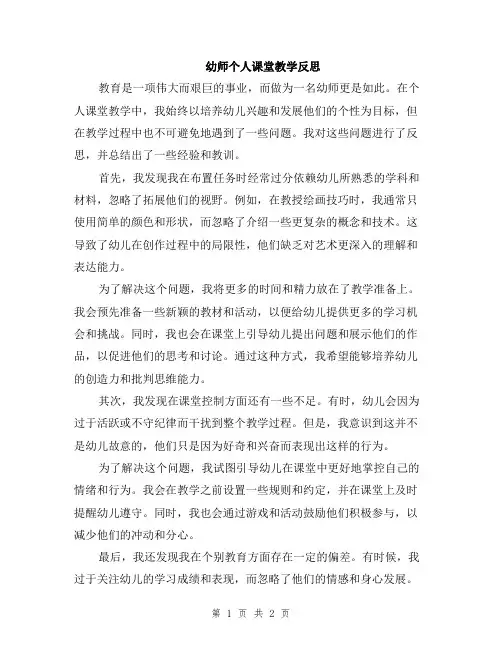 幼师个人课堂教学反思

教育是一项伟大而艰巨的事业，而做为一名幼师更是如此。在个人课堂教学中，我始终以培养幼儿兴趣和发展他们的个性为目标，但在教学过程中也不可避免地遇到了一些问题。我对这些问题进行了反思，并总结出了一些经验和教训。

首先，我发现我在布置任务时经常过分依赖幼儿所熟悉的学科和材料，忽略了拓展他们的视野。例如，在教授绘画技巧时，我通常只使用简单的颜色和形状，而忽略了介绍一些更复杂的概念和技术。这导致了幼儿在创作过程中的局限性，他们缺乏对艺术更深入的理解和表达能力。

为了解决这个问题，我将更多的时间和精力放在了教学准备上。我会预先准备一些新颖的教材和活动，以便给幼儿提供更多的学习机会和挑战。同时，我也会在课堂上引导幼儿提出问题和展示他们的作品，以促进他们的思考和讨论。通过这种方式，我希望能够培养幼儿的创造力和批判思维能力。

其次，我发现在课堂控制方面还有一些不足。有时，幼儿会因为过于活跃或不守纪律而干扰到整个教学过程。但是，我意识到这并不是幼儿故意的，他们只是因为好奇和兴奋而表现出这样的行为。

为了解决这个问题，我试图引导幼儿在课堂中更好地掌控自己的情绪和行为。我会在教学之前设置一些规则和约定，并在课堂上及时提醒幼儿遵守。同时，我也会通过游戏和活动鼓励他们积极参与，以减少他们的冲动和分心。

最后，我还发现我在个别教育方面存在一定的偏差。有时候，我过于关注幼儿的学习成绩和表现，而忽略了他们的情感和身心发展。

第 1 页 共 2 页